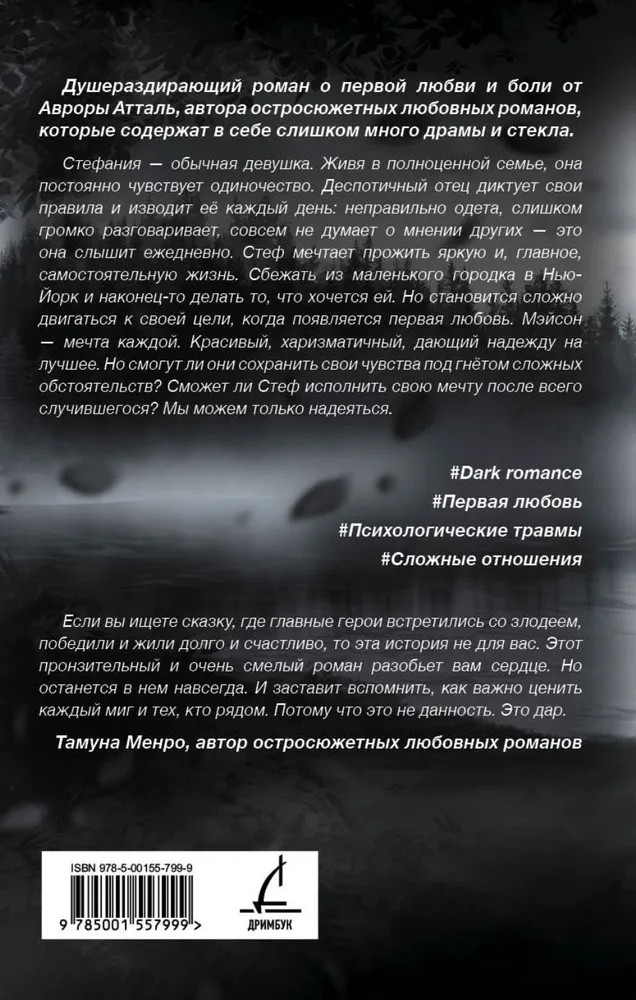 Душераздирающий роман о первой любви и боли от Авроры Атталь, автора остросюжетных любовных романов, которые содержат в себе слишком много драмы и стекла.

Стефания — обычная девушка. Живя в полноценной семье, она постоянно чувствует одиночество. Деспотичный отец диктует свои правила и изводит её каждый день: неправильно одета, слишком громко разговаривает, совсем не думает о мнении других — это она слышит ежедневно. Стеф мечтает прожить яркую и, главное, самостоятельную жизнь. Сбежать из маленького городка в Нью-Йорк и наконец-то делать то, что хочется ей. Но становится сложно двигаться к своей цели, когда появляется первая любовь. Мэйсон — мечта каждой. Красивый, харизматичный, дающий надежду на лучшее. Но смогут ли они сохранить свои чувства под гнётом сложных обстоятельств? Сможет ли Стеф исполнить свою мечту после всего случившегося? Мы можем только надеяться.

#Dark romance
#Первая любовь
#Психологические травмы
#Сложные отношения

Если вы ищете сказку, где главные герои встретились со злодеем, победили и жили долго и счастливо, то эта история не для вас. Этот пронзительный и очень смелый роман разобьет вам сердце. Но останется в нем навсегда. И заставит вспомнить, как важно ценить каждый миг и тех, кто рядом. Потому что это не данность. Это дар.

Тамуна Менро, автор остросюжетных любовных романов

ISBN 978-5-00155-799-9

9 785001 557999 >

ДРИМБУК